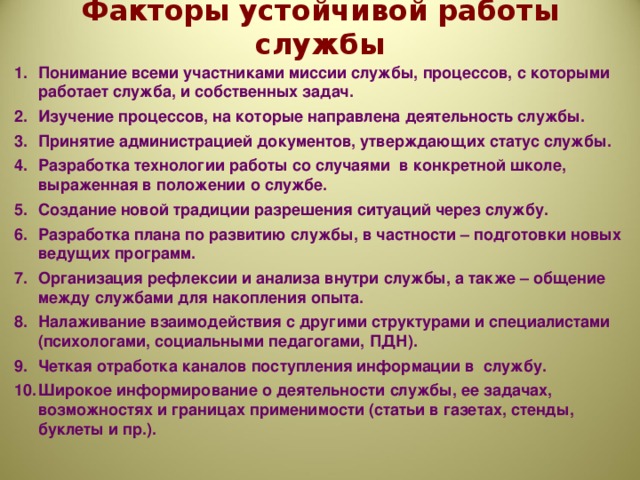 Факторы устойчивой работы службы

1. Понимание всеми участниками миссии службы, процессов, с которыми работает служба, и собственных задач.
2. Изучение процессов, на которые направлена деятельность службы.
3. Принятие администрацией документов, утверждающих статус службы.
4. Разработка технологии работы со случаями в конкретной школе, выраженная в положении о службе.
5. Создание новой традиции разрешения ситуаций через службу.
6. Разработка плана по развитию службы, в частности – подготовки новых ведущих программ.
7. Организация рефлексии и анализа внутри службы, а также – общение между службами для накопления опыта.
8. Налаживание взаимодействия с другими структурами и специалистами (психологами, социальными педагогами, ПДН).
9. Четкая отработка каналов поступления информации в службу.
10. Широкое информирование о деятельности службы, ее задачах, возможностях и границах применимости (статьи в газетах, стенды, буклеты и пр.).